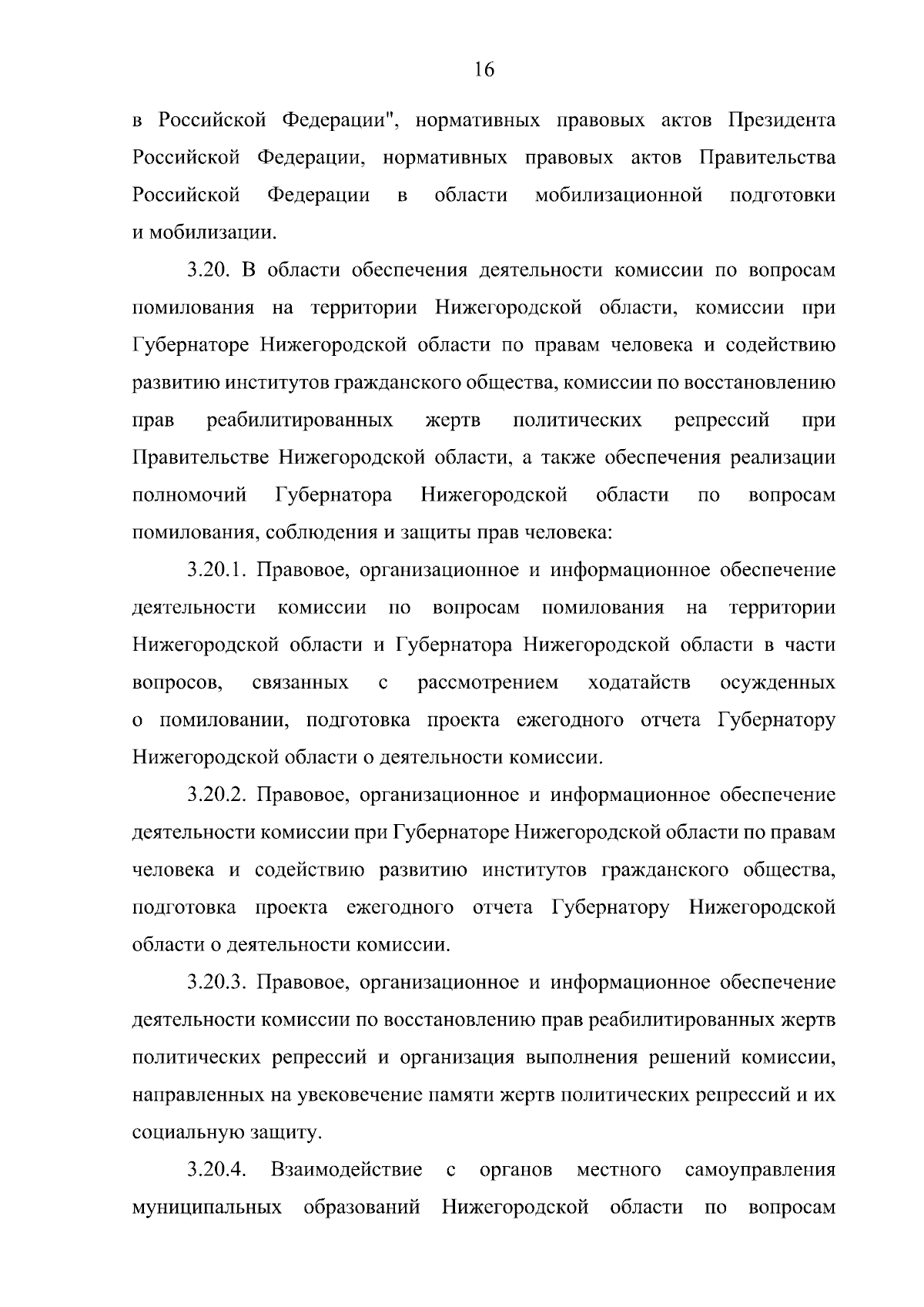 16

в Российской Федерации", нормативных правовых актов Президента Российской Федерации, нормативных правовых актов Правительства Российской Федерации в области мобилизационной подготовки и мобилизации.

3.20. В области обеспечения деятельности комиссии по вопросам помилования на территории Нижегородской области, комиссии при Губернаторе Нижегородской области по правам человека и содействию развитию институтов гражданского общества, комиссии по восстановлению прав реабилитированных жертв политических репрессий при Правительстве Нижегородской области, а также обеспечения реализации полномочий Губернатора Нижегородской области по вопросам помилования, соблюдения и защиты прав человека:

3.20.1. Правовое, организационное и информационное обеспечение деятельности комиссии по вопросам помилования на территории Нижегородской области и Губернатора Нижегородской области в части вопросов, связанных с рассмотрением ходатайств осужденных о помиловании, подготовка проекта ежегодного отчета Губернатору Нижегородской области о деятельности комиссии.

3.20.2. Правовое, организационное и информационное обеспечение деятельности комиссии при Губернаторе Нижегородской области по правам человека и содействию развитию институтов гражданского общества, подготовка проекта ежегодного отчета Губернатору Нижегородской области о деятельности комиссии.

3.20.3. Правовое, организационное и информационное обеспечение деятельности комиссии по восстановлению прав реабилитированных жертв политических репрессий и организация выполнения решений комиссии, направленных на увековечение памяти жертв политических репрессий и их социальную защиту.

3.20.4. Взаимодействие с органов местного самоуправления муниципальных образований Нижегородской области по вопросам